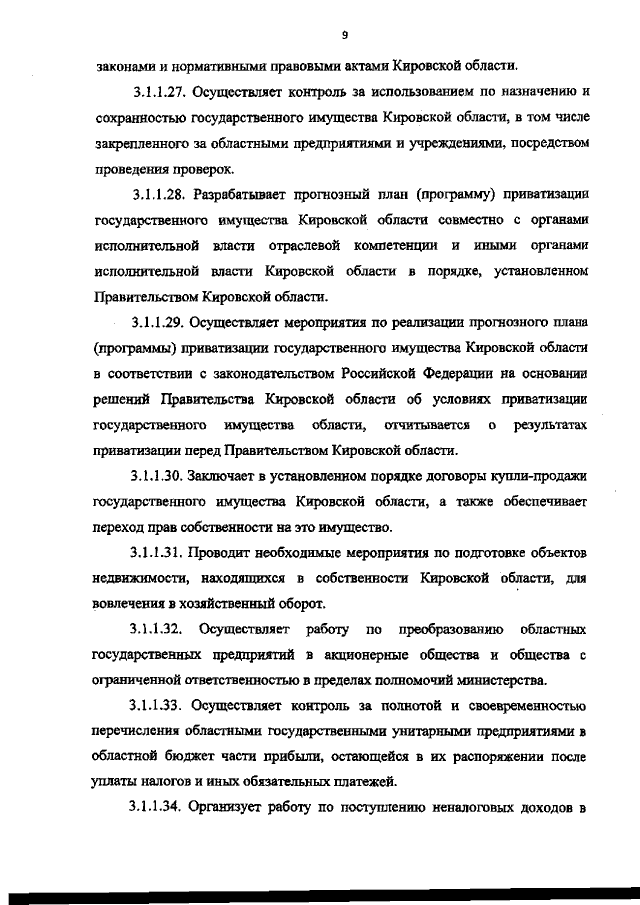 9

законами и нормативными правовыми актами Кировской области.

3.1.1.27. Осуществляет контроль за использованием по назначению и сохранностью государственного имущества Кировской области, в том числе закрепленного за областными предприятиями и учреждениями, посредством проведения проверок.

3.1.1.28. Разрабатывает прогнозный план (программу) приватизации государственного имущества Кировской области совместно с органами исполнительной власти отраслевой компетенции и иными органами исполнительной власти Кировской области в порядке, установленном Правительством Кировской области.

3.1.1.29. Осуществляет мероприятия по реализации прогнозного плана (программы) приватизации государственного имущества Кировской области в соответствии с законодательством Российской Федерации на основании решений Правительства Кировской области об условиях приватизации государственного имущества области, отчитывается о результатах приватизации перед Правительством Кировской области.

3.1.1.30. Заключает в установленном порядке договоры купли-продажи государственного имущества Кировской области, а также обеспечивает переход прав собственности на это имущество.

3.1.1.31. Проводит необходимые мероприятия по подготовке объектов недвижимости, находящихся в собственности Кировской области, для вовлечения в хозяйственный оборот.

3.1.1.32. Осуществляет работу по преобразованию областных государственных предприятий в акционерные общества и общества с ограниченной ответственностью в пределах полномочий министерства.

3.1.1.33. Осуществляет контроль за полнотой и своевременностью перечисления областными государственными унитарными предприятиями в областной бюджет части прибыли, остающейся в их распоряжении после уплаты налогов и иных обязательных платежей.

3.1.1.34. Организует работу по поступлению неналоговых доходов в